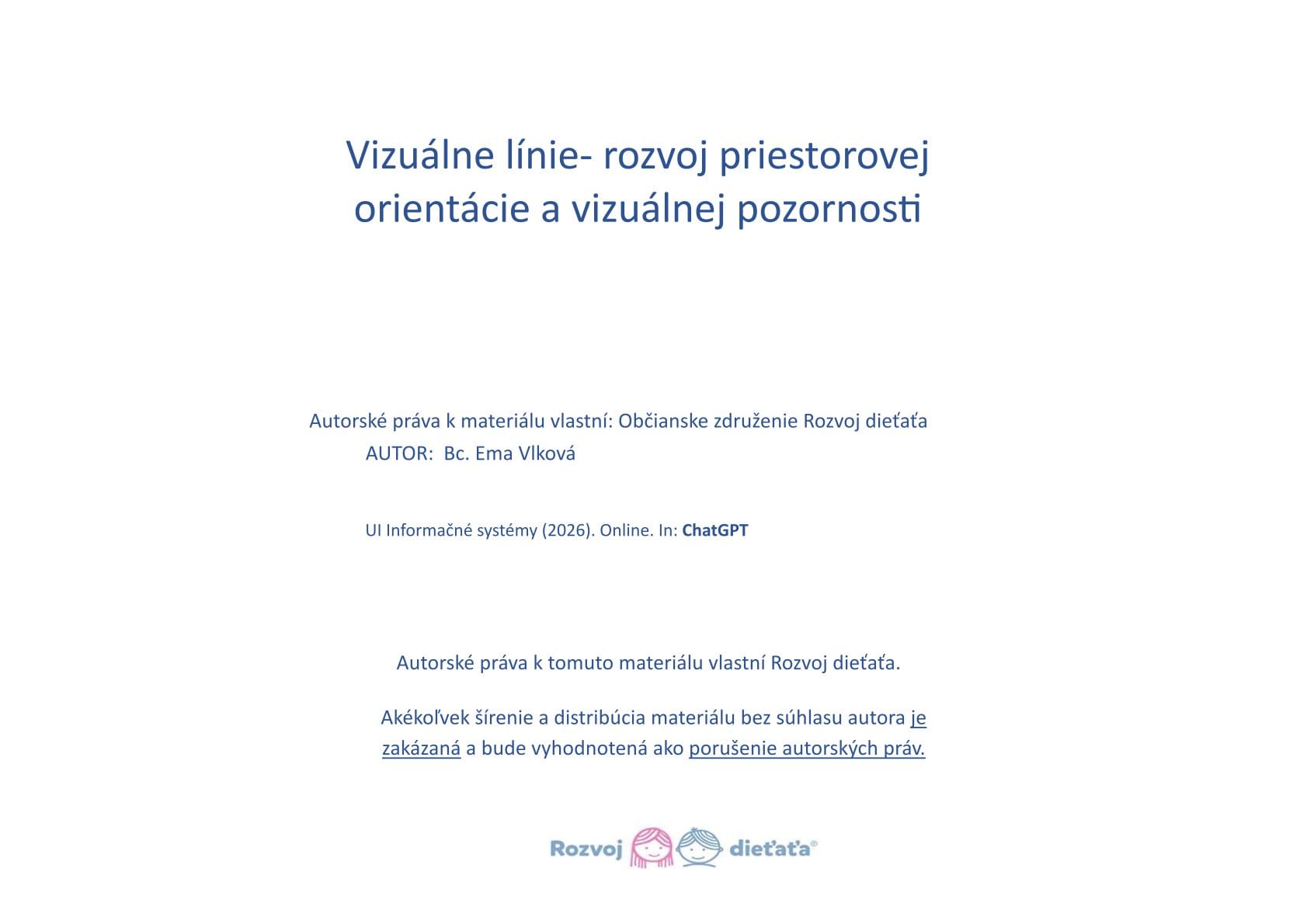 Vizuálne línie- rozvoj priestorovej orientácie a vizuálnej pozornosti

Autorské práva k materiálu vlastní: Občianske združenie Rozvoj dieťaťa
AUTOR: Bc. Ema Vlková

UI Informačné systémy (2026). Online. In: ChatGPT

Autorské práva k tomuto materiálu vlastní Rozvoj dieťaťa.

Akékoľvek šírenie a distribúcia materiálu bez súhlasu autora je zakázaná a bude vyhodnotená ako porušenie autorských práv.

Rozvoj dieťaťa®